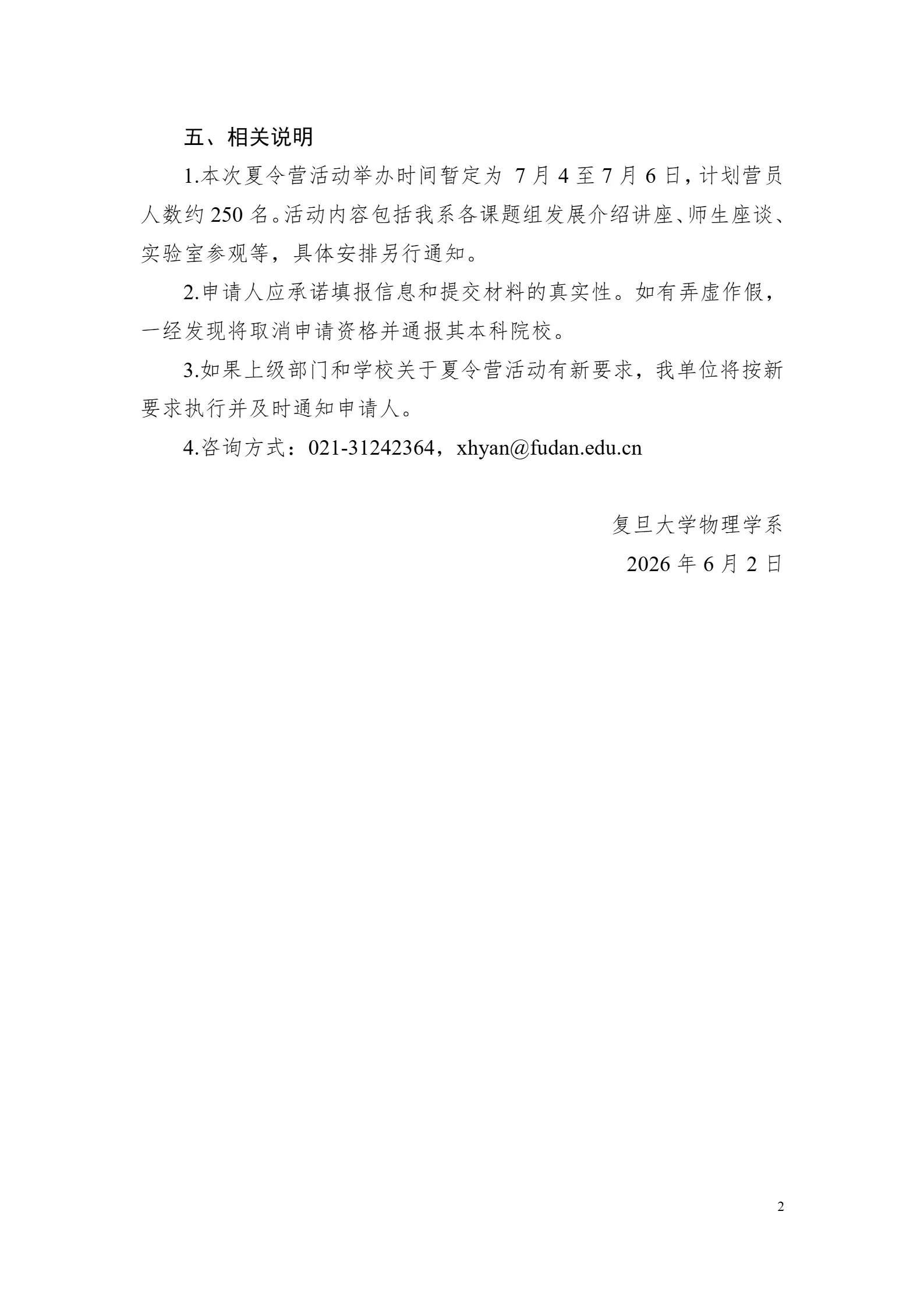 五、相关说明

1.本次夏令营活动举办时间暂定为 7 月 4 至 7 月 6 日，计划营员人数约 250 名。活动内容包括我系各课题组发展介绍讲座、师生座谈、实验室参观等，具体安排另行通知。

2.申请人应承诺填报信息和提交材料的真实性。如有弄虚作假，一经发现将取消申请资格并通报其本科院校。

3.如果上级部门和学校关于夏令营活动有新要求，我单位将按新要求执行并及时通知申请人。

4.咨询方式：021-31242364，xhyan@fudan.edu.cn

复旦大学物理学系

2026 年 6 月 2 日

2